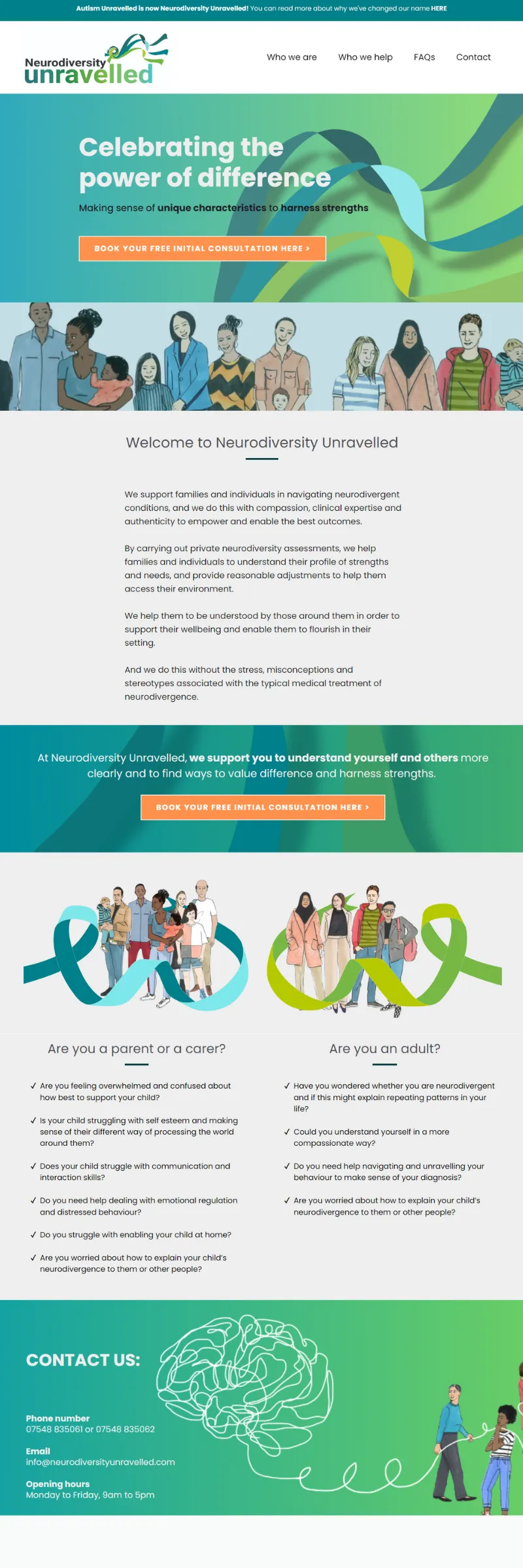 Autism Unravelled is now Neurodiversity Unravelled! You can read more about why we've changed our name HERE

Neurodiversity
unravelled

Who we are
Who we help
FAQs
Contact

Celebrating the power of difference

Making sense of unique characteristics to harness strengths

BOOK YOUR FREE INITIAL CONSULTATION HERE >

Welcome to Neurodiversity Unravelled

We support families and individuals in navigating neurodivergent conditions, and we do this with compassion, clinical expertise and authenticity to empower and enable the best outcomes.

By carrying out private neurodiversity assessments, we help families and individuals to understand their profile of strengths and needs, and provide reasonable adjustments to help them access their environment.

We help them to be understood by those around them in order to support their wellbeing and enable them to flourish in their setting.

And we do this without the stress, misconceptions and stereotypes associated with the typical medical treatment of neurodivergence.

At Neurodiversity Unravelled, we support you to understand yourself and others more clearly and to find ways to value difference and harness strengths.

BOOK YOUR FREE INITIAL CONSULTATION HERE >

Are you a parent or a carer?

✓ Are you feeling overwhelmed and confused about how best to support your child?

✓ Is your child struggling with self esteem and making sense of their different way of processing the world around them?

✓ Does your child struggle with communication and interaction skills?

✓ Do you need help dealing with emotional regulation and distressed behaviour?

✓ Do you struggle with enabling your child at home?

✓ Are you worried about how to explain your child's neurodivergence to them or other people?

Are you an adult?

✓ Have you wondered whether you are neurodivergent and if this might explain repeating patterns in your life?

✓ Could you understand yourself in a more compassionate way?

✓ Do you need help navigating and unravelling your behaviour to make sense of your diagnosis?

✓ Are you worried about how to explain your child's neurodivergence to them or other people?

CONTACT US:

Phone number
07548 835061 or 07548 835062

Email
info@neurodiversityunravelled.com

Opening hours
Monday to Friday, 9am to 5pm